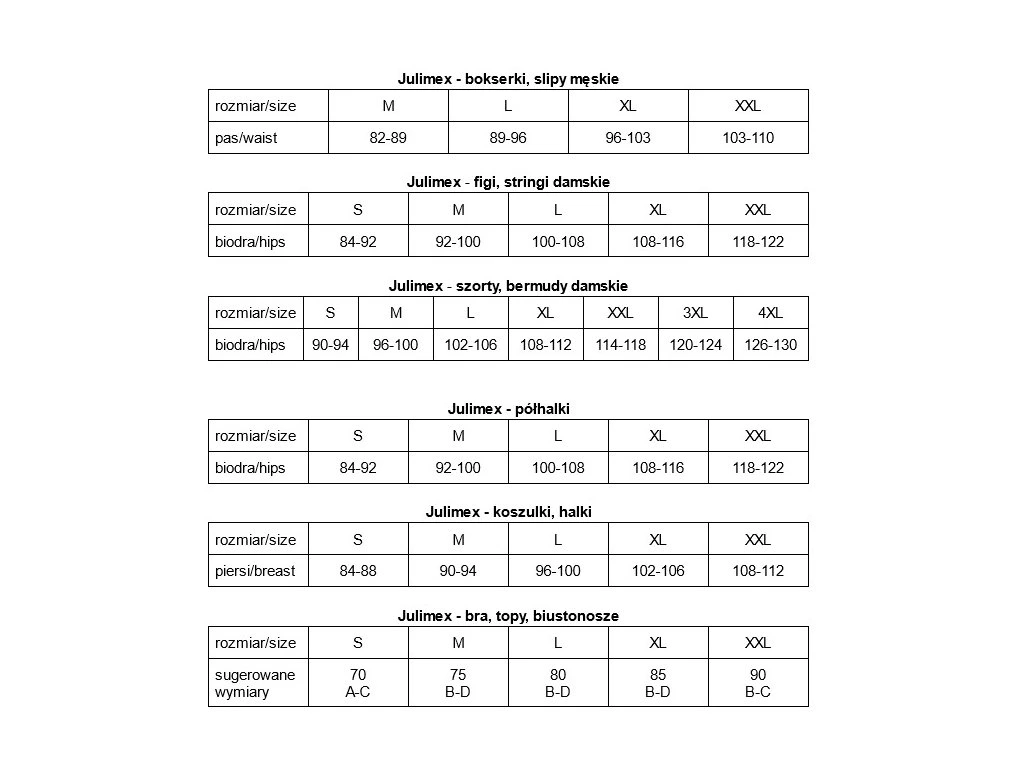 Julimex - bokserki, slipy męskie

| rozmiar/size | M | L | XL | XXL |
|---|---|---|---|---|
| pas/waist | 82-89 | 89-96 | 96-103 | 103-110 |

Julimex - figi, stringi damskie

| rozmiar/size | S | M | L | XL | XXL |
|---|---|---|---|---|---|
| biodra/hips | 84-92 | 92-100 | 100-108 | 108-116 | 118-122 |

Julimex - szorty, bermudy damskie

| rozmiar/size | S | M | L | XL | XXL | 3XL | 4XL |
|---|---|---|---|---|---|---|---|
| biodra/hips | 90-94 | 96-100 | 102-106 | 108-112 | 114-118 | 120-124 | 126-130 |

Julimex - półhalki

| rozmiar/size | S | M | L | XL | XXL |
|---|---|---|---|---|---|
| biodra/hips | 84-92 | 92-100 | 100-108 | 108-116 | 118-122 |

Julimex - koszulki, halki

| rozmiar/size | S | M | L | XL | XXL |
|---|---|---|---|---|---|
| piersi/breast | 84-88 | 90-94 | 96-100 | 102-106 | 108-112 |

Julimex - bra, topy, biustonosze

| rozmiar/size | S | M | L | XL | XXL |
|---|---|---|---|---|---|
| sugerowane wymiary | 70 A-C | 75 B-D | 80 B-D | 85 B-D | 90 B-C |